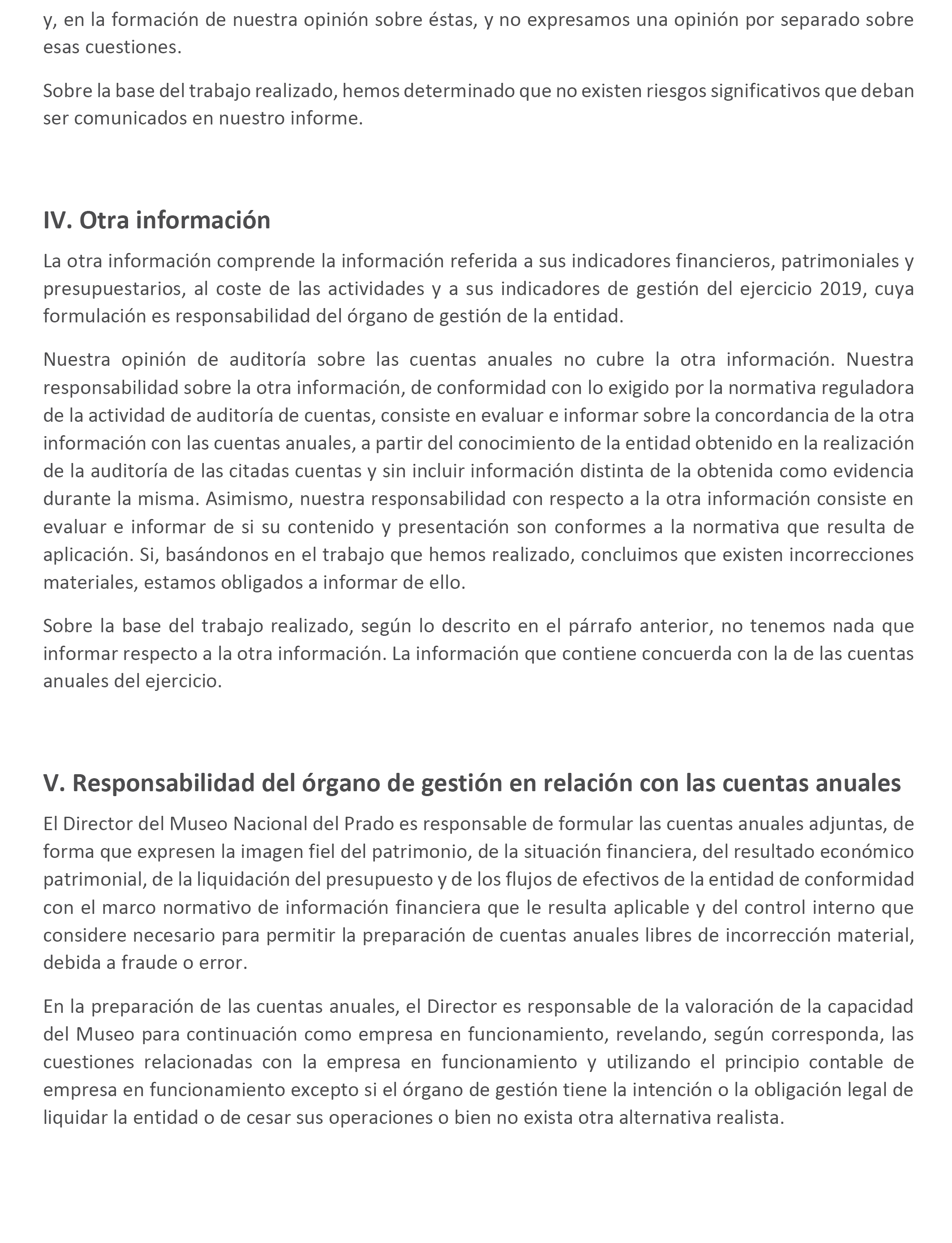 y, en la formación de nuestra opinión sobre éstas, y no expresamos una opinión por separado sobre esas cuestiones.

Sobre la base del trabajo realizado, hemos determinado que no existen riesgos significativos que deban ser comunicados en nuestro informe.

IV. Otra información

La otra información comprende la información referida a sus indicadores financieros, patrimoniales y presupuestarios, al coste de las actividades y a sus indicadores de gestión del ejercicio 2019, cuya formulación es responsabilidad del órgano de gestión de la entidad.

Nuestra opinión de auditoría sobre las cuentas anuales no cubre la otra información. Nuestra responsabilidad sobre la otra información, de conformidad con lo exigido por la normativa reguladora de la actividad de auditoría de cuentas, consiste en evaluar e informar sobre la concordancia de la otra información con las cuentas anuales, a partir del conocimiento de la entidad obtenido en la realización de la auditoría de las citadas cuentas y sin incluir información distinta de la obtenida como evidencia durante la misma. Asimismo, nuestra responsabilidad con respecto a la otra información consiste en evaluar e informar de si su contenido y presentación son conformes a la normativa que resulta de aplicación. Si, basándonos en el trabajo que hemos realizado, concluimos que existen incorrecciones materiales, estamos obligados a informar de ello.

Sobre la base del trabajo realizado, según lo descrito en el párrafo anterior, no tenemos nada que informar respecto a la otra información. La información que contiene concuerda con la de las cuentas anuales del ejercicio.

V. Responsabilidad del órgano de gestión en relación con las cuentas anuales

El Director del Museo Nacional del Prado es responsable de formular las cuentas anuales adjuntas, de forma que expresen la imagen fiel del patrimonio, de la situación financiera, del resultado económico patrimonial, de la liquidación del presupuesto y de los flujos de efectivos de la entidad de conformidad con el marco normativo de información financiera que le resulta aplicable y del control interno que considere necesario para permitir la preparación de cuentas anuales libres de incorrección material, debida a fraude o error.

En la preparación de las cuentas anuales, el Director es responsable de la valoración de la capacidad del Museo para continuación como empresa en funcionamiento, revelando, según corresponda, las cuestiones relacionadas con la empresa en funcionamiento y utilizando el principio contable de empresa en funcionamiento excepto si el órgano de gestión tiene la intención o la obligación legal de liquidar la entidad o de cesar sus operaciones o bien no exista otra alternativa realista.